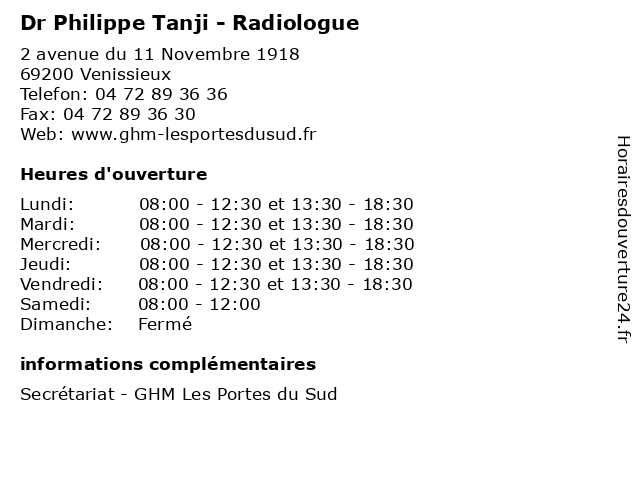 Dr Philippe Tanji - Radiologue

2 avenue du 11 Novembre 1918
69200 Venissieux
Telefon: 04 72 89 36 36
Fax: 04 72 89 36 30
Web: www.ghm-lesportesdusud.fr

Heures d'ouverture

| | |
|---|---|
| Lundi: | 08:00 - 12:30 et 13:30 - 18:30 |
| Mardi: | 08:00 - 12:30 et 13:30 - 18:30 |
| Mercredi: | 08:00 - 12:30 et 13:30 - 18:30 |
| Jeudi: | 08:00 - 12:30 et 13:30 - 18:30 |
| Vendredi: | 08:00 - 12:30 et 13:30 - 18:30 |
| Samedi: | 08:00 - 12:00 |
| Dimanche: | Fermé |

informations complémentaires

Secrétariat - GHM Les Portes du Sud

Horairesdouverture24.fr